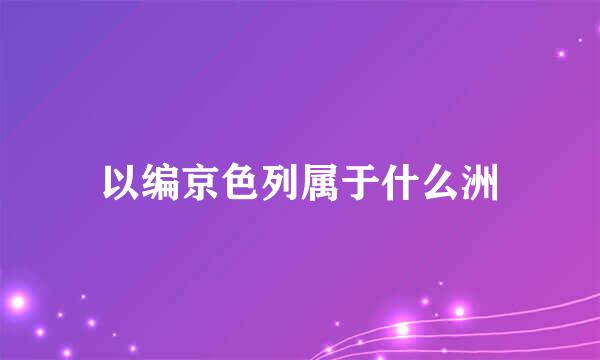 以编京色列属于什么洲